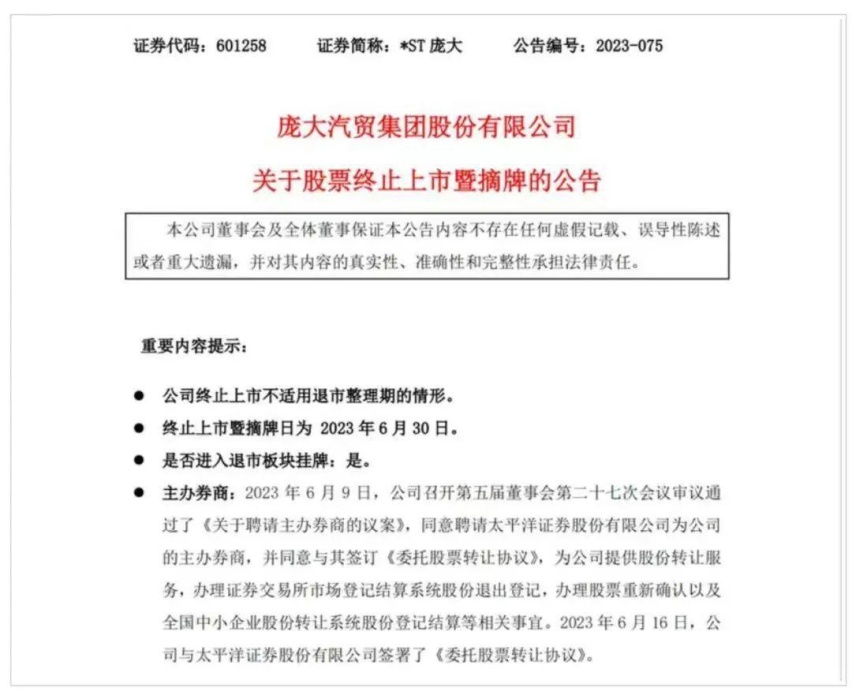 证券代码：601258　　证券简称：*ST 庞大　　公告编号：2023-075

庞大汽贸集团股份有限公司

关于股票终止上市暨摘牌的公告

本公司董事会及全体董事保证本公告内容不存在任何虚假记载、误导性陈述或者重大遗漏，并对其内容的真实性、准确性和完整性承担法律责任。

重要内容提示：

● 公司终止上市不适用退市整理期的情形。

● 终止上市暨摘牌日为 2023 年 6 月 30 日。

● 是否进入退市板块挂牌：是。

● 主办券商：2023 年 6 月 9 日，公司召开第五届董事会第二十七次会议审议通过了《关于聘请主办券商的议案》，同意聘请太平洋证券股份有限公司为公司的主办券商，并同意与其签订《委托股票转让协议》，为公司提供股份转让服务，办理证券交易所市场登记结算系统股份退出登记，办理股票重新确认以及全国中小企业股份转让系统股份登记结算等相关事宜。2023 年 6 月 16 日，公司与太平洋证券股份有限公司签署了《委托股票转让协议》。